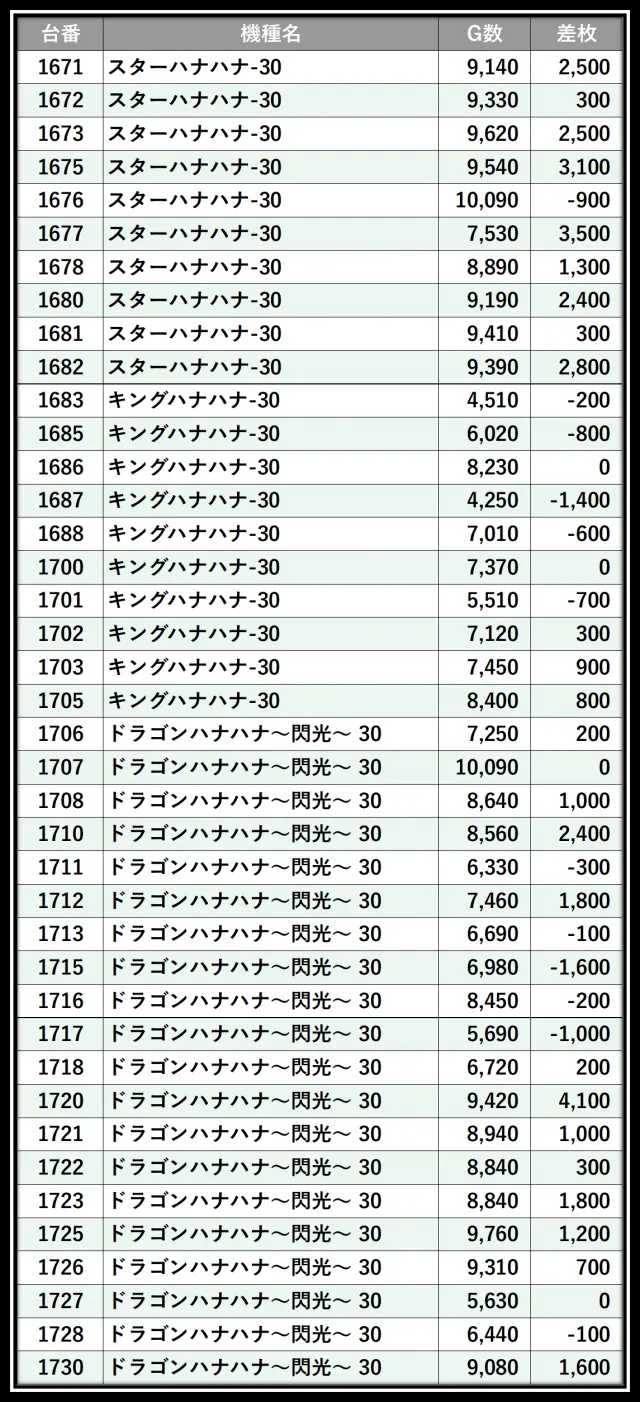 | 台番 | 機種名 | G数 | 差枚 |
|---|---|---|---|
| 1671 | スターハナハナ-30 | 9,140 | 2,500 |
| 1672 | スターハナハナ-30 | 9,330 | 300 |
| 1673 | スターハナハナ-30 | 9,620 | 2,500 |
| 1675 | スターハナハナ-30 | 9,540 | 3,100 |
| 1676 | スターハナハナ-30 | 10,090 | -900 |
| 1677 | スターハナハナ-30 | 7,530 | 3,500 |
| 1678 | スターハナハナ-30 | 8,890 | 1,300 |
| 1680 | スターハナハナ-30 | 9,190 | 2,400 |
| 1681 | スターハナハナ-30 | 9,410 | 300 |
| 1682 | スターハナハナ-30 | 9,390 | 2,800 |
| 1683 | キングハナハナ-30 | 4,510 | -200 |
| 1685 | キングハナハナ-30 | 6,020 | -800 |
| 1686 | キングハナハナ-30 | 8,230 | 0 |
| 1687 | キングハナハナ-30 | 4,250 | -1,400 |
| 1688 | キングハナハナ-30 | 7,010 | -600 |
| 1700 | キングハナハナ-30 | 7,370 | 0 |
| 1701 | キングハナハナ-30 | 5,510 | -700 |
| 1702 | キングハナハナ-30 | 7,120 | 300 |
| 1703 | キングハナハナ-30 | 7,450 | 900 |
| 1705 | キングハナハナ-30 | 8,400 | 800 |
| 1706 | ドラゴンハナハナ～閃光～ 30 | 7,250 | 200 |
| 1707 | ドラゴンハナハナ～閃光～ 30 | 10,090 | 0 |
| 1708 | ドラゴンハナハナ～閃光～ 30 | 8,640 | 1,000 |
| 1710 | ドラゴンハナハナ～閃光～ 30 | 8,560 | 2,400 |
| 1711 | ドラゴンハナハナ～閃光～ 30 | 6,330 | -300 |
| 1712 | ドラゴンハナハナ～閃光～ 30 | 7,460 | 1,800 |
| 1713 | ドラゴンハナハナ～閃光～ 30 | 6,690 | -100 |
| 1715 | ドラゴンハナハナ～閃光～ 30 | 6,980 | -1,600 |
| 1716 | ドラゴンハナハナ～閃光～ 30 | 8,450 | -200 |
| 1717 | ドラゴンハナハナ～閃光～ 30 | 5,690 | -1,000 |
| 1718 | ドラゴンハナハナ～閃光～ 30 | 6,720 | 200 |
| 1720 | ドラゴンハナハナ～閃光～ 30 | 9,420 | 4,100 |
| 1721 | ドラゴンハナハナ～閃光～ 30 | 8,940 | 1,000 |
| 1722 | ドラゴンハナハナ～閃光～ 30 | 8,840 | 300 |
| 1723 | ドラゴンハナハナ～閃光～ 30 | 8,840 | 1,800 |
| 1725 | ドラゴンハナハナ～閃光～ 30 | 9,760 | 1,200 |
| 1726 | ドラゴンハナハナ～閃光～ 30 | 9,310 | 700 |
| 1727 | ドラゴンハナハナ～閃光～ 30 | 5,630 | 0 |
| 1728 | ドラゴンハナハナ～閃光～ 30 | 6,440 | -100 |
| 1730 | ドラゴンハナハナ～閃光～ 30 | 9,080 | 1,600 |